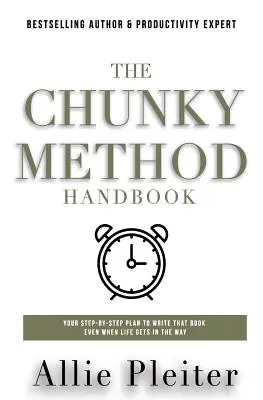 BESTSELLING AUTHOR & PRODUCTIVITY EXPERT

THE CHUNKY METHOD HANDBOOK

YOUR STEP-BY-STEP PLAN TO WRITE THAT BOOK EVEN WHEN LIFE GETS IN THE WAY

Allie Pleiter